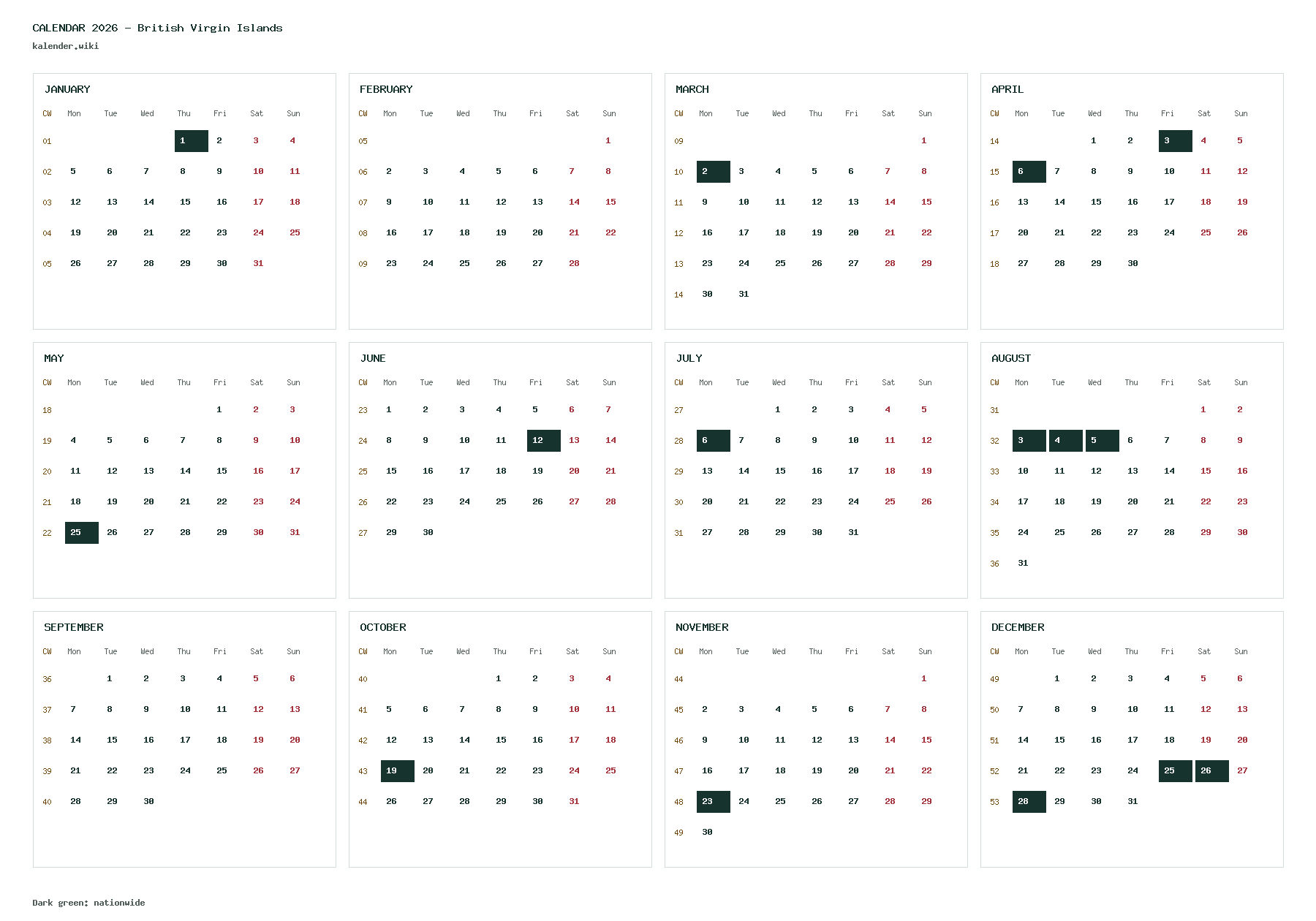 CALENDAR 2026 - British Virgin Islands
kalender.wiki

JANUARY

| CW | Mon | Tue | Wed | Thu | Fri | Sat | Sun |
|---|---|---|---|---|---|---|---|
| 01 | | | | 1 | 2 | 3 | 4 |
| 02 | 5 | 6 | 7 | 8 | 9 | 10 | 11 |
| 03 | 12 | 13 | 14 | 15 | 16 | 17 | 18 |
| 04 | 19 | 20 | 21 | 22 | 23 | 24 | 25 |
| 05 | 26 | 27 | 28 | 29 | 30 | 31 | |

FEBRUARY

| CW | Mon | Tue | Wed | Thu | Fri | Sat | Sun |
|---|---|---|---|---|---|---|---|
| 05 | | | | | | | 1 |
| 06 | 2 | 3 | 4 | 5 | 6 | 7 | 8 |
| 07 | 9 | 10 | 11 | 12 | 13 | 14 | 15 |
| 08 | 16 | 17 | 18 | 19 | 20 | 21 | 22 |
| 09 | 23 | 24 | 25 | 26 | 27 | 28 | |

MARCH

| CW | Mon | Tue | Wed | Thu | Fri | Sat | Sun |
|---|---|---|---|---|---|---|---|
| 09 | | | | | | | 1 |
| 10 | 2 | 3 | 4 | 5 | 6 | 7 | 8 |
| 11 | 9 | 10 | 11 | 12 | 13 | 14 | 15 |
| 12 | 16 | 17 | 18 | 19 | 20 | 21 | 22 |
| 13 | 23 | 24 | 25 | 26 | 27 | 28 | 29 |
| 14 | 30 | 31 | | | | | |

APRIL

| CW | Mon | Tue | Wed | Thu | Fri | Sat | Sun |
|---|---|---|---|---|---|---|---|
| 14 | | | 1 | 2 | 3 | 4 | 5 |
| 15 | 6 | 7 | 8 | 9 | 10 | 11 | 12 |
| 16 | 13 | 14 | 15 | 16 | 17 | 18 | 19 |
| 17 | 20 | 21 | 22 | 23 | 24 | 25 | 26 |
| 18 | 27 | 28 | 29 | 30 | | | |

MAY

| CW | Mon | Tue | Wed | Thu | Fri | Sat | Sun |
|---|---|---|---|---|---|---|---|
| 18 | | | | | 1 | 2 | 3 |
| 19 | 4 | 5 | 6 | 7 | 8 | 9 | 10 |
| 20 | 11 | 12 | 13 | 14 | 15 | 16 | 17 |
| 21 | 18 | 19 | 20 | 21 | 22 | 23 | 24 |
| 22 | 25 | 26 | 27 | 28 | 29 | 30 | 31 |

JUNE

| CW | Mon | Tue | Wed | Thu | Fri | Sat | Sun |
|---|---|---|---|---|---|---|---|
| 23 | 1 | 2 | 3 | 4 | 5 | 6 | 7 |
| 24 | 8 | 9 | 10 | 11 | 12 | 13 | 14 |
| 25 | 15 | 16 | 17 | 18 | 19 | 20 | 21 |
| 26 | 22 | 23 | 24 | 25 | 26 | 27 | 28 |
| 27 | 29 | 30 | | | | | |

JULY

| CW | Mon | Tue | Wed | Thu | Fri | Sat | Sun |
|---|---|---|---|---|---|---|---|
| 27 | | | 1 | 2 | 3 | 4 | 5 |
| 28 | 6 | 7 | 8 | 9 | 10 | 11 | 12 |
| 29 | 13 | 14 | 15 | 16 | 17 | 18 | 19 |
| 30 | 20 | 21 | 22 | 23 | 24 | 25 | 26 |
| 31 | 27 | 28 | 29 | 30 | 31 | | |

AUGUST

| CW | Mon | Tue | Wed | Thu | Fri | Sat | Sun |
|---|---|---|---|---|---|---|---|
| 31 | | | | | | 1 | 2 |
| 32 | 3 | 4 | 5 | 6 | 7 | 8 | 9 |
| 33 | 10 | 11 | 12 | 13 | 14 | 15 | 16 |
| 34 | 17 | 18 | 19 | 20 | 21 | 22 | 23 |
| 35 | 24 | 25 | 26 | 27 | 28 | 29 | 30 |
| 36 | 31 | | | | | | |

SEPTEMBER

| CW | Mon | Tue | Wed | Thu | Fri | Sat | Sun |
|---|---|---|---|---|---|---|---|
| 36 | | 1 | 2 | 3 | 4 | 5 | 6 |
| 37 | 7 | 8 | 9 | 10 | 11 | 12 | 13 |
| 38 | 14 | 15 | 16 | 17 | 18 | 19 | 20 |
| 39 | 21 | 22 | 23 | 24 | 25 | 26 | 27 |
| 40 | 28 | 29 | 30 | | | | |

OCTOBER

| CW | Mon | Tue | Wed | Thu | Fri | Sat | Sun |
|---|---|---|---|---|---|---|---|
| 40 | | | | 1 | 2 | 3 | 4 |
| 41 | 5 | 6 | 7 | 8 | 9 | 10 | 11 |
| 42 | 12 | 13 | 14 | 15 | 16 | 17 | 18 |
| 43 | 19 | 20 | 21 | 22 | 23 | 24 | 25 |
| 44 | 26 | 27 | 28 | 29 | 30 | 31 | |

NOVEMBER

| CW | Mon | Tue | Wed | Thu | Fri | Sat | Sun |
|---|---|---|---|---|---|---|---|
| 44 | | | | | | | 1 |
| 45 | 2 | 3 | 4 | 5 | 6 | 7 | 8 |
| 46 | 9 | 10 | 11 | 12 | 13 | 14 | 15 |
| 47 | 16 | 17 | 18 | 19 | 20 | 21 | 22 |
| 48 | 23 | 24 | 25 | 26 | 27 | 28 | 29 |
| 49 | 30 | | | | | | |

DECEMBER

| CW | Mon | Tue | Wed | Thu | Fri | Sat | Sun |
|---|---|---|---|---|---|---|---|
| 49 | | 1 | 2 | 3 | 4 | 5 | 6 |
| 50 | 7 | 8 | 9 | 10 | 11 | 12 | 13 |
| 51 | 14 | 15 | 16 | 17 | 18 | 19 | 20 |
| 52 | 21 | 22 | 23 | 24 | 25 | 26 | 27 |
| 53 | 28 | 29 | 30 | 31 | | | |

Dark green: nationwide